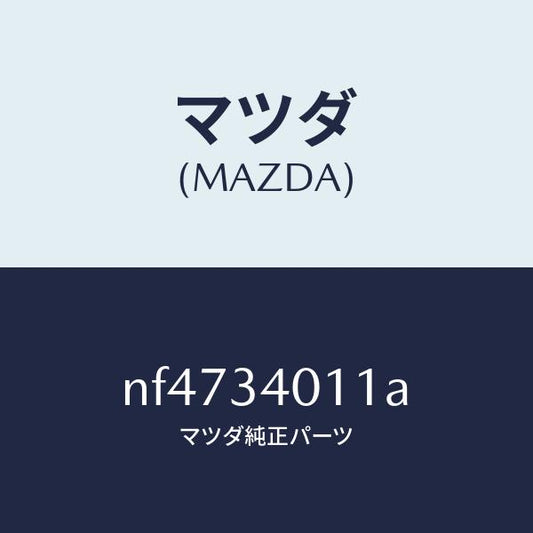 マツダ
(MAZDA)

nf4734011a
マツダ純正パーツ